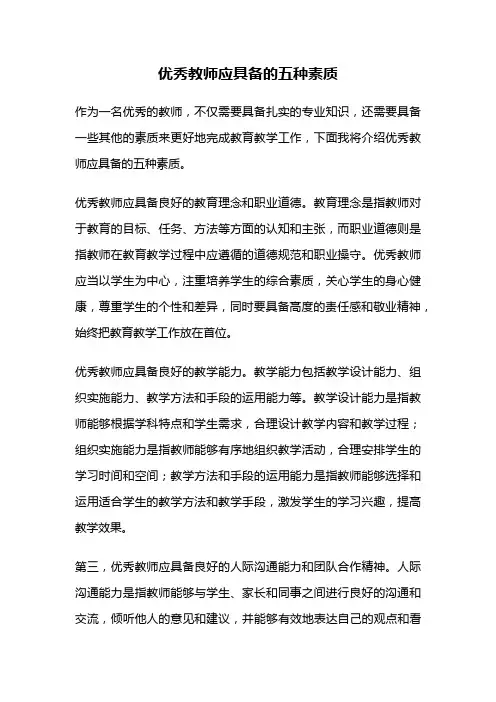 优秀教师应具备的五种素质

作为一名优秀的教师，不仅需要具备扎实的专业知识，还需要具备一些其他的素质来更好地完成教育教学工作，下面我将介绍优秀教师应具备的五种素质。

优秀教师应具备良好的教育理念和职业道德。教育理念是指教师对于教育的目标、任务、方法等方面的认知和主张，而职业道德则是指教师在教育教学过程中应遵循的道德规范和职业操守。优秀教师应当以学生为中心，注重培养学生的综合素质，关心学生的身心健康，尊重学生的个性和差异，同时要具备高度的责任感和敬业精神，始终把教育教学工作放在首位。

优秀教师应具备良好的教学能力。教学能力包括教学设计能力、组织实施能力、教学方法和手段的运用能力等。教学设计能力是指教师能够根据学科特点和学生需求，合理设计教学内容和教学过程；组织实施能力是指教师能够有序地组织教学活动，合理安排学生的学习时间和空间；教学方法和手段的运用能力是指教师能够选择和运用适合学生的教学方法和教学手段，激发学生的学习兴趣，提高教学效果。

第三，优秀教师应具备良好的人际沟通能力和团队合作精神。人际沟通能力是指教师能够与学生、家长和同事之间进行良好的沟通和交流，倾听他人的意见和建议，并能够有效地表达自己的观点和看